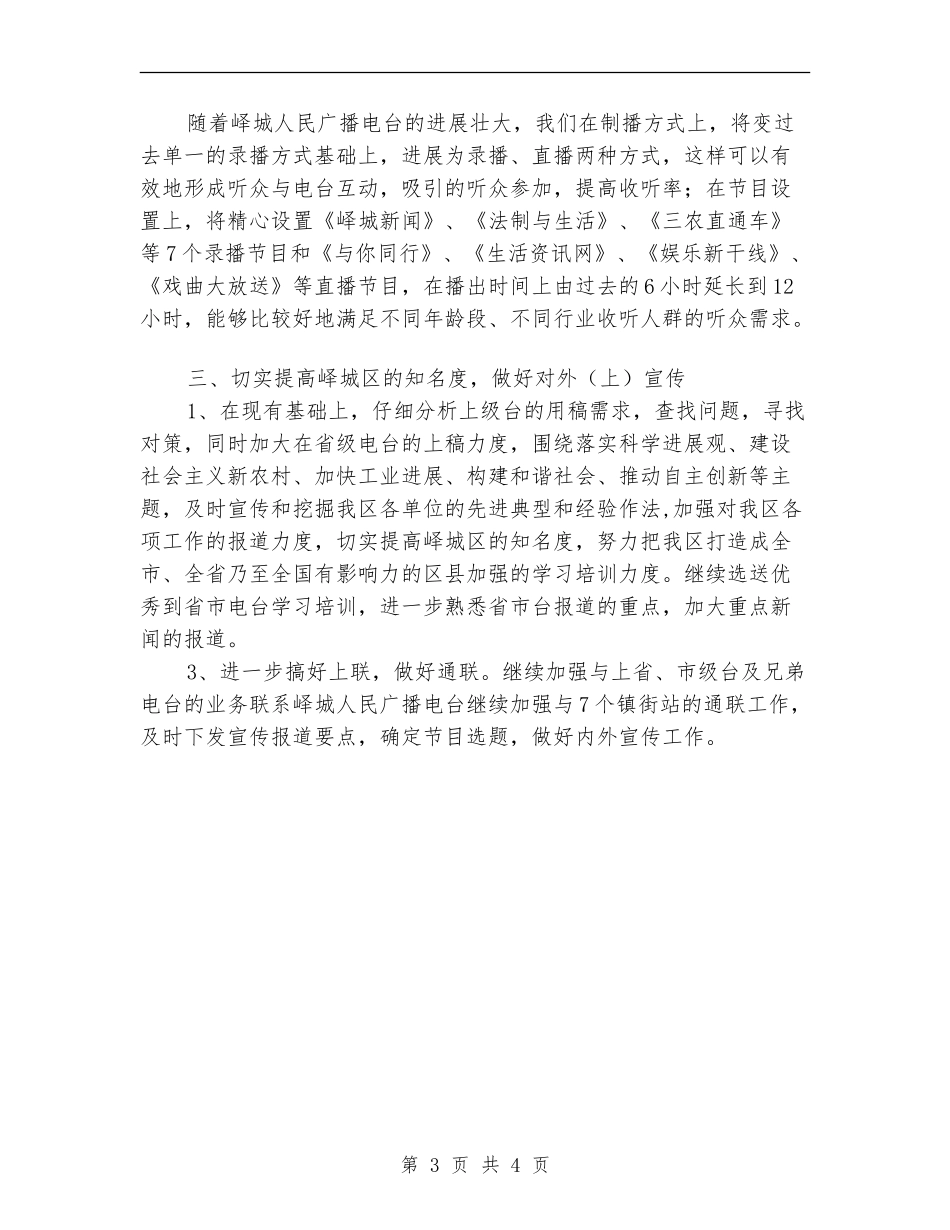 随着峄城人民广播电台的进展壮大，我们在制播方式上，将变过去单一的录播方式基础上，进展为录播、直播两种方式，这样可以有效地形成听众与电台互动，吸引的听众参加，提高收听率；在节目设置上，将精心设置《峄城新闻》、《法制与生活》、《三农直通车》等7个录播节目和《与你同行》、《生活资讯网》、《娱乐新干线》、《戏曲大放送》等直播节目，在播出时间上由过去的6小时延长到12小时，能够比较好地满足不同年龄段、不同行业收听人群的听众需求。

三、切实提高峄城区的知名度，做好对外（上）宣传

1、在现有基础上，仔细分析上级台的用稿需求，查找问题，寻找对策，同时加大在省级电台的上稿力度，围绕落实科学进展观、建设社会主义新农村、加快工业进展、构建和谐社会、推动自主创新等主题，及时宣传和挖掘我区各单位的先进典型和经验作法,加强对我区各项工作的报道力度，切实提高峄城区的知名度，努力把我区打造成全市、全省乃至全国有影响力的区县加强的学习培训力度。继续选送优秀到省市电台学习培训，进一步熟悉省市台报道的重点，加大重点新闻的报道。

3、进一步搞好上联，做好通联。继续加强与上省、市级台及兄弟电台的业务联系峄城人民广播电台继续加强与7个镇街站的通联工作，及时下发宣传报道要点，确定节目选题，做好内外宣传工作。

第 3 页 共 4 页